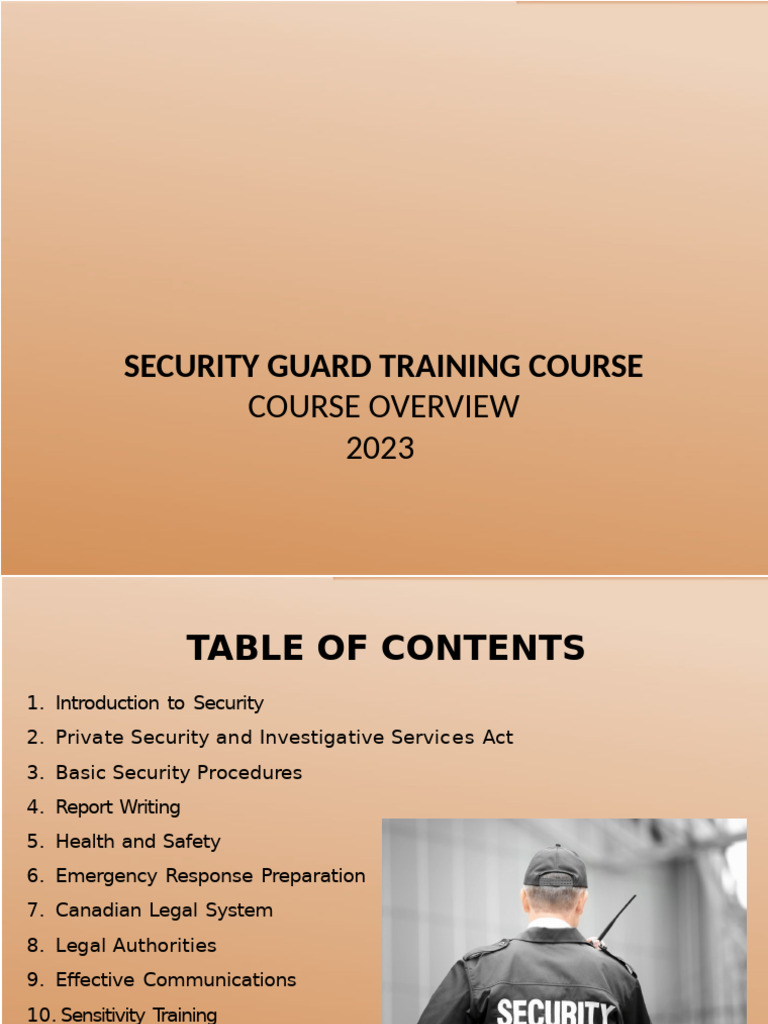 SECURITY GUARD TRAINING COURSE
COURSE OVERVIEW
2023

TABLE OF CONTENTS

1. Introduction to Security
2. Private Security and Investigative Services Act
3. Basic Security Procedures
4. Report Writing
5. Health and Safety
6. Emergency Response Preparation
7. Canadian Legal System
8. Legal Authorities
9. Effective Communications
10. Sensitivity Training

SECURITY